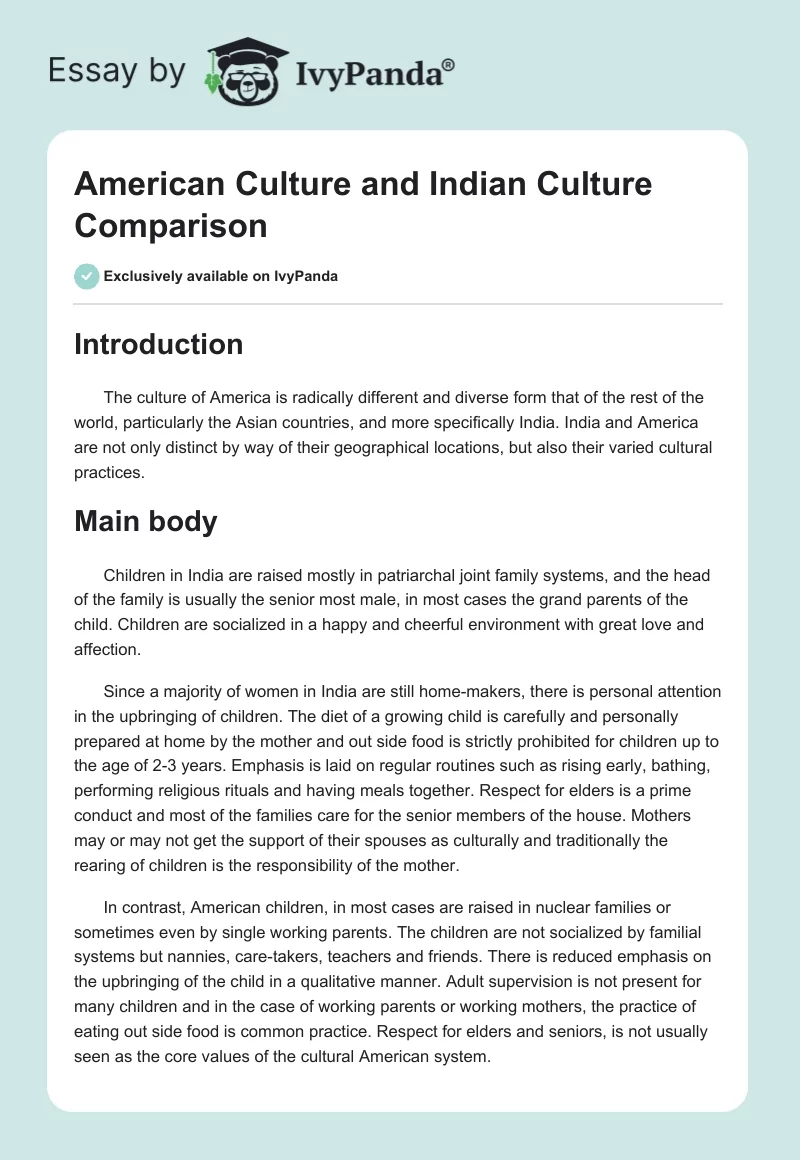 Essay by IvyPanda®

American Culture and Indian Culture Comparison

Exclusively available on IvyPanda

Introduction

The culture of America is radically different and diverse form that of the rest of the world, particularly the Asian countries, and more specifically India. India and America are not only distinct by way of their geographical locations, but also their varied cultural practices.

Main body

Children in India are raised mostly in patriarchal joint family systems, and the head of the family is usually the senior most male, in most cases the grand parents of the child. Children are socialized in a happy and cheerful environment with great love and affection.

Since a majority of women in India are still home-makers, there is personal attention in the upbringing of children. The diet of a growing child is carefully and personally prepared at home by the mother and out side food is strictly prohibited for children up to the age of 2-3 years. Emphasis is laid on regular routines such as rising early, bathing, performing religious rituals and having meals together. Respect for elders is a prime conduct and most of the families care for the senior members of the house. Mothers may or may not get the support of their spouses as culturally and traditionally the rearing of children is the responsibility of the mother.

In contrast, American children, in most cases are raised in nuclear families or sometimes even by single working parents. The children are not socialized by familial systems but nannies, care-takers, teachers and friends. There is reduced emphasis on the upbringing of the child in a qualitative manner. Adult supervision is not present for many children and in the case of working parents or working mothers, the practice of eating out side food is common practice. Respect for elders and seniors, is not usually seen as the core values of the cultural American system.